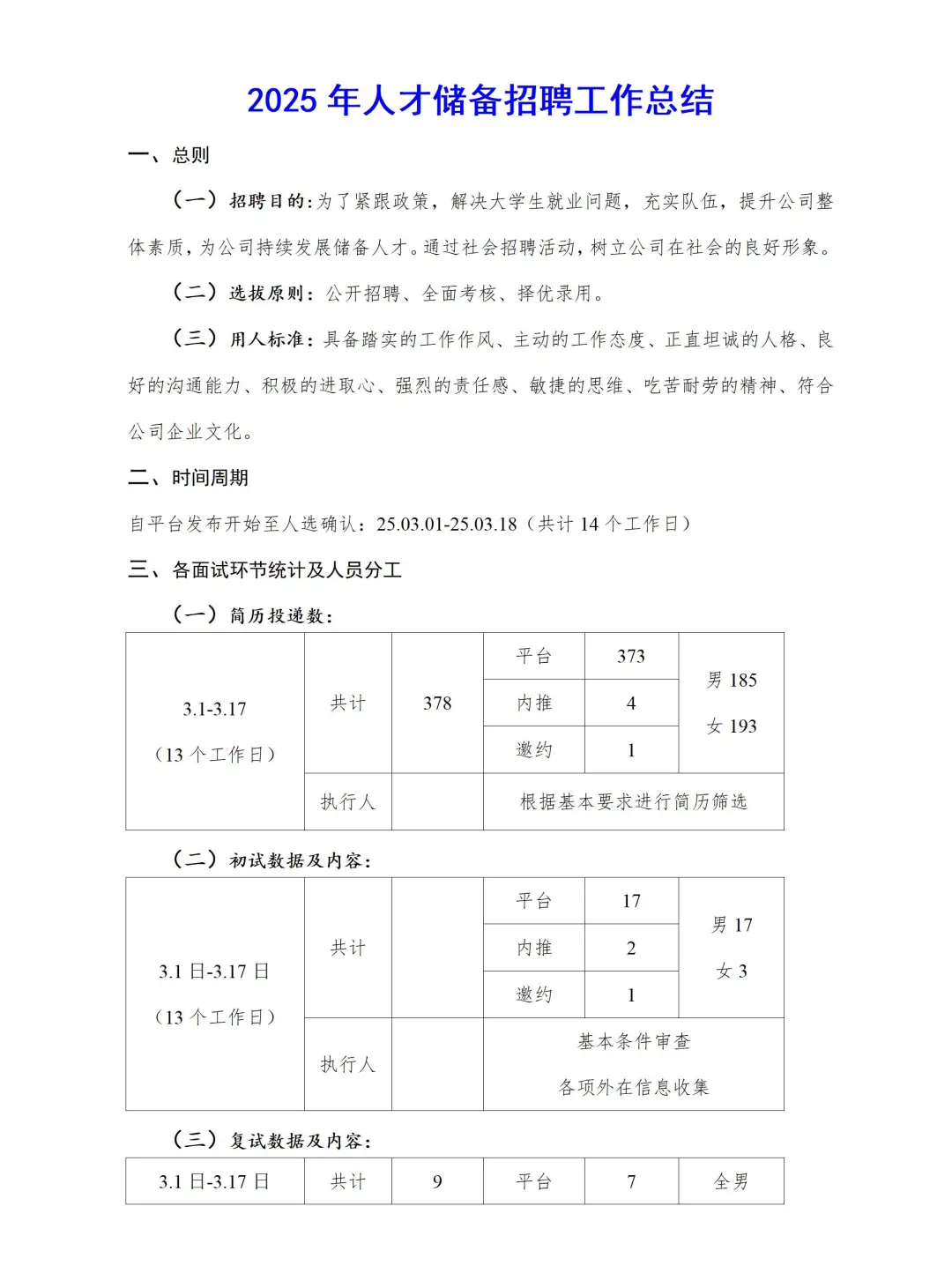 2025 年人才储备招聘工作总结

一、总则

（一）招聘目的：为了紧跟政策，解决大学生就业问题，充实队伍，提升公司整体素质，为公司持续发展储备人才。通过社会招聘活动，树立公司在社会的良好形象。

（二）选拔原则：公开招聘、全面考核、择优录用。

（三）用人标准：具备踏实的工作作风、主动的工作态度、正直坦诚的人格、良好的沟通能力、积极的进取心、强烈的责任感、敏捷的思维、吃苦耐劳的精神、符合公司企业文化。

二、时间周期

自平台发布开始至人选确认：25.03.01-25.03.18（共计 14 个工作日）

三、各面试环节统计及人员分工

（一）简历投递数：

| 3.1-3.17（13 个工作日） | 共计 | 378 | 平台 | 373 | 男 185 女 193 |
|---|---|---|---|---|---|
| | | | 内推 | 4 | |
| | | | 邀约 | 1 | |
| | 执行人 | | 根据基本要求进行简历筛选 | | |

（二）初试数据及内容：

| 3.1 日-3.17 日（13 个工作日） | 共计 | | 平台 | 17 | 男 17 女 3 |
|---|---|---|---|---|---|
| | | | 内推 | 2 | |
| | | | 邀约 | 1 | |
| | 执行人 | | 基本条件审查 各项外在信息收集 | | |

（三）复试数据及内容：

| 3.1 日-3.17 日 | 共计 | 9 | 平台 | 7 | 全男 |
|---|---|---|---|---|---|